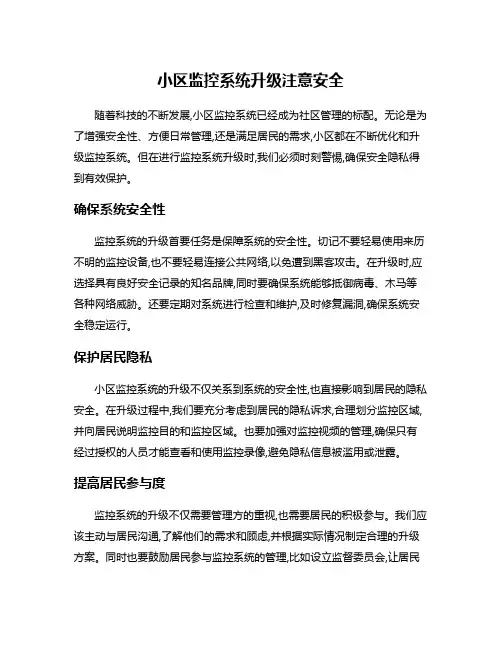 小区监控系统升级注意安全

随着科技的不断发展,小区监控系统已经成为社区管理的标配。无论是为了增强安全性、方便日常管理,还是满足居民的需求,小区都在不断优化和升级监控系统。但在进行监控系统升级时,我们必须时刻警惕,确保安全隐私得到有效保护。

确保系统安全性

监控系统的升级首要任务是保障系统的安全性。切记不要轻易使用来历不明的监控设备,也不要轻易连接公共网络,以免遭到黑客攻击。在升级时,应选择具有良好安全记录的知名品牌,同时要确保系统能够抵御病毒、木马等各种网络威胁。还要定期对系统进行检查和维护,及时修复漏洞,确保系统安全稳定运行。

保护居民隐私

小区监控系统的升级不仅关系到系统的安全性,也直接影响到居民的隐私安全。在升级过程中,我们要充分考虑到居民的隐私诉求,合理划分监控区域,并向居民说明监控目的和监控区域。也要加强对监控视频的管理,确保只有经过授权的人员才能查看和使用监控录像,避免隐私信息被滥用或泄露。

提高居民参与度

监控系统的升级不仅需要管理方的重视,也需要居民的积极参与。我们应该主动与居民沟通,了解他们的需求和顾虑,并根据实际情况制定合理的升级方案。同时也要鼓励居民参与监控系统的管理,比如设立监督委员会,让居民